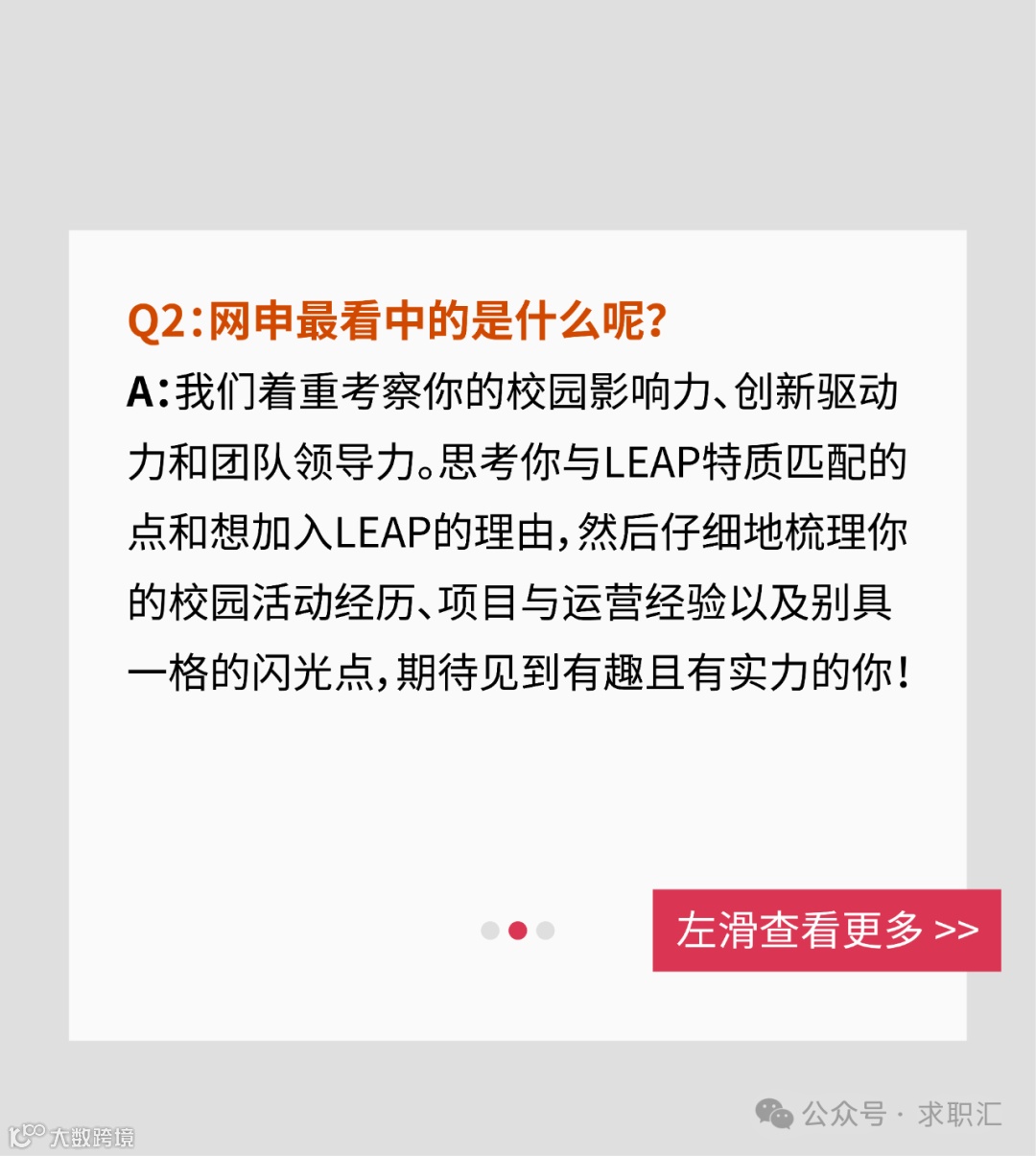 Q2：网申最看中的是什么呢？

A：我们着重考察你的校园影响力、创新驱动力和团队领导力。思考你与LEAP特质匹配的点和想加入LEAP的理由，然后仔细地梳理你的校园活动经历、项目与运营经验以及别具一格的闪光点，期待见到有趣且有实力的你！

左滑查看更多 >>

公众号 · 求职汇

大数跨境